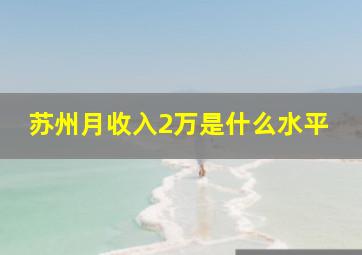 苏州月收入2万是什么水平